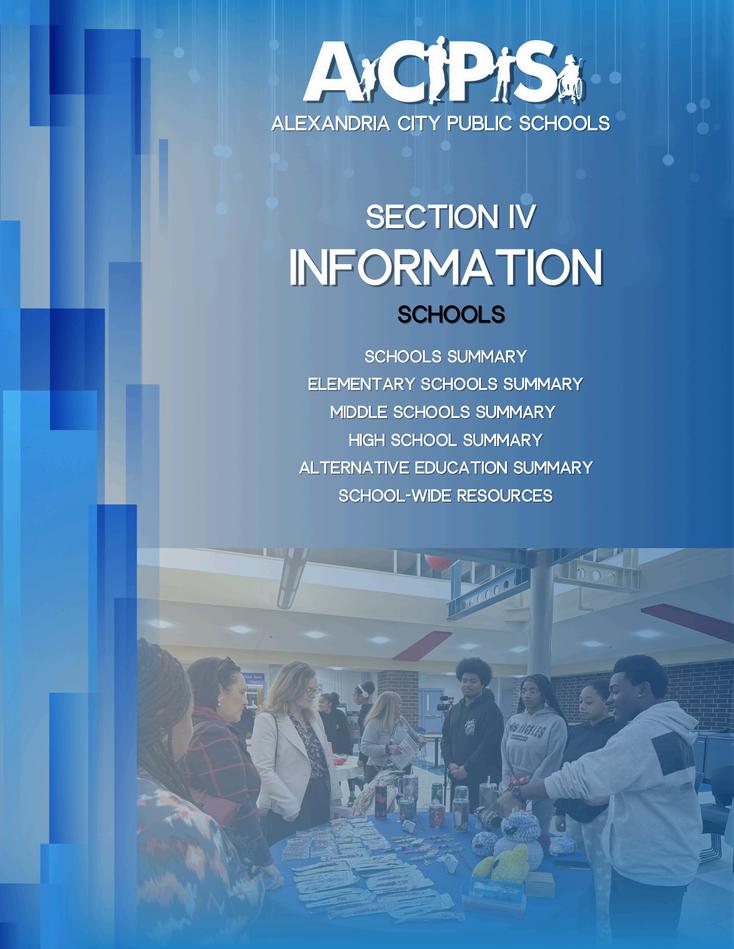 ACPS
ALEXANDRIA CITY PUBLIC SCHOOLS

SECTION IV
INFORMATION
SCHOOLS

SCHOOLS SUMMARY
ELEMENTARY SCHOOLS SUMMARY
MIDDLE SCHOOLS SUMMARY
HIGH SCHOOL SUMMARY
ALTERNATIVE EDUCATION SUMMARY
SCHOOL-WIDE RESOURCES